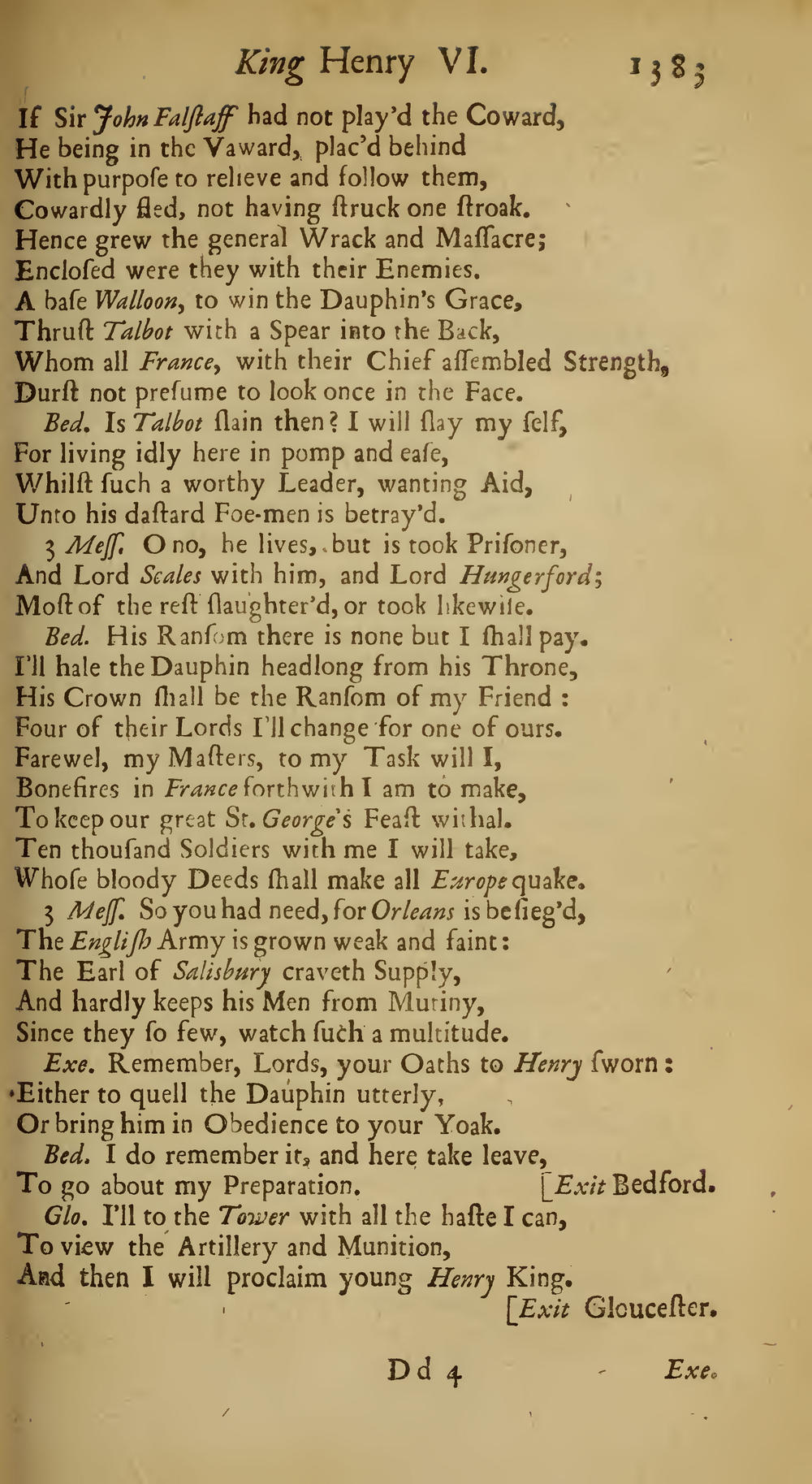 King Henry VI. 1383

If Sir John Falſtaff had not play'd the Coward,
He being in the Vaward, plac'd behind
With purpoſe to relieve and follow them,
Cowardly fled, not having ſtruck one ſtroak.
Hence grew the general Wrack and Maſſacre;
Encloſed were they with their Enemies.
A baſe Walloon, to win the Dauphin's Grace,
Thruſt Talbot with a Spear into the Back,
Whom all France, with their Chief aſſembled Strength,
Durſt not preſume to look once in the Face.

Bed. Is Talbot ſlain then? I will ſlay my ſelf,
For living idly here in pomp and eaſe,
Whilſt ſuch a worthy Leader, wanting Aid,
Unto his daſtard Foe-men is betray'd.

3 Meſſ. O no, he lives, but is took Priſoner,
And Lord Scales with him, and Lord Hungerford;
Moſt of the reſt ſlaughter'd, or took likewiſe.

Bed. His Ranſom there is none but I ſhall pay.
I'll hale the Dauphin headlong from his Throne,
His Crown ſhall be the Ranſom of my Friend:
Four of their Lords I'll change for one of ours.
Farewel, my Maſters, to my Task will I,
Bonefires in France forthwith I am to make,
To keep our great St. George's Feaſt withal.
Ten thouſand Soldiers with me I will take,
Whoſe bloody Deeds ſhall make all Europe quake.

3 Meſſ. So you had need, for Orleans is beſieg'd,
The Engliſh Army is grown weak and faint:
The Earl of Salisbury craveth Supply,
And hardly keeps his Men from Mutiny,
Since they ſo few, watch ſuch a multitude.

Exe. Remember, Lords, your Oaths to Henry ſworn:
Either to quell the Dauphin utterly,
Or bring him in Obedience to your Yoak.

Bed. I do remember it, and here take leave,
To go about my Preparation. [Exit Bedford.

Glo. I'll to the Tower with all the haſte I can,
To view the Artillery and Munition,
And then I will proclaim young Henry King.
[Exit Glouceſter.

Dd 4 Exe.